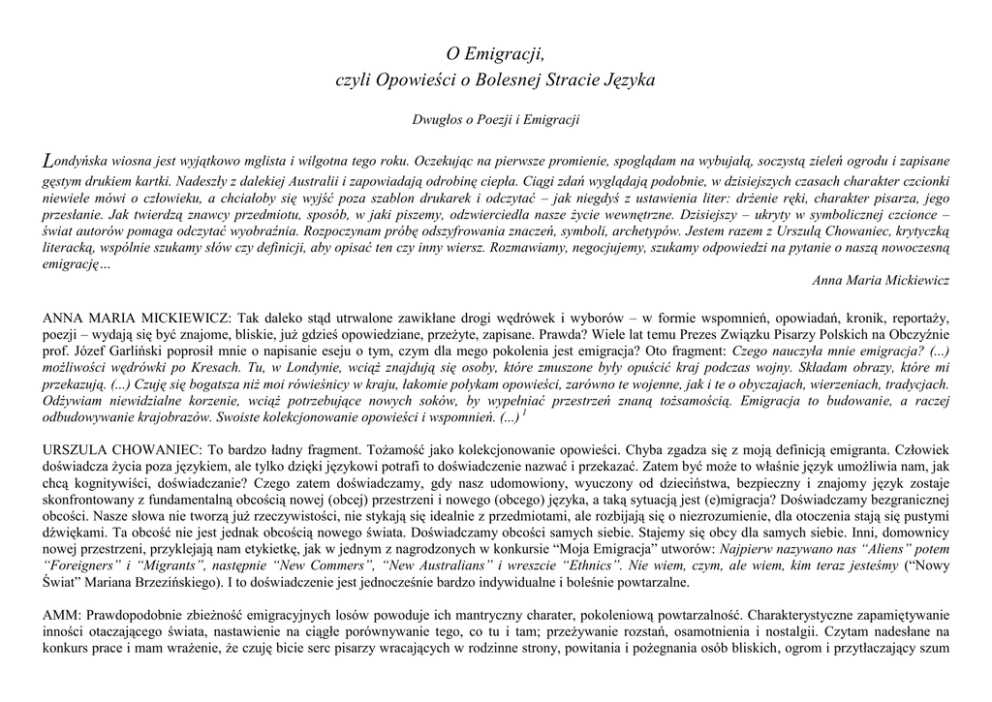 O Emigracji,
czyli Opowieści o Bolesnej Stracie Języka

Dwugłos o Poezji i Emigracji

Londyńska wiosna jest wyjątkowo mglista i wilgotna tego roku. Oczekując na pierwsze promienie, spoglądam na wybujałą, soczystą zieleń ogrodu i zapisane gęstym drukiem kartki. Nadeszły z dalekiej Australii i zapowiadają odrobinę ciepła. Ciągi zdań wyglądają podobnie, w dzisiejszych czasach charakter czcionki niewiele mówi o człowieku, a chciałoby się wyjść poza szablon drukarek i odczytać – jak niegdyś z ustawienia liter: drżenie ręki, charakter pisarza, jego przesłanie. Jak twierdzą znawcy przedmiotu, sposób, w jaki piszemy, odzwierciedla nasze życie wewnętrzne. Dzisiejszy – ukryty w symbolicznej czcionce – świat autorów pomaga odczytać wyobraźnia. Rozpoczynam próbę odszyfrowania znaczeń, symboli, archetypów. Jestem razem z Urszulą Chowaniec, krytyczką literacką, wspólnie szukamy słów czy definicji, aby opisać ten czy inny wiersz. Rozmawiamy, negocjujemy, szukamy odpowiedzi na pytanie o naszą nowoczesną emigrację...
Anna Maria Mickiewicz

ANNA MARIA MICKIEWICZ: Tak daleko stąd utrwalone zawikłane drogi wędrówek i wyborów – w formie wspomnień, opowiadań, kronik, reportaży, poezji – wydają się być znajome, bliskie, już gdzieś opowiedziane, przeżyte, zapisane. Prawda? Wiele lat temu Prezes Związku Pisarzy Polskich na Obczyźnie prof. Józef Garliński poprosił mnie o napisanie eseju o tym, czym dla mego pokolenia jest emigracja? Oto fragment: Czego nauczyła mnie emigracja? (...) możliwości wędrówki po Kresach. Tu, w Londynie, wciąż znajdują się osoby, które zmuszone były opuścić kraj podczas wojny. Składam obrazy, które mi przekazują. (...) Czuję się bogatsza niż moi rówieśnicy w kraju, łakomie połykam opowieści, zarówno te wojenne, jak i te o obyczajach, wierzeniach, tradycjach. Odżywiam niewidzialne korzenie, wciąż potrzebujące nowych soków, by wypełniać przestrzeń znaną tożsamością. Emigracja to budowanie, a raczej odbudowywanie krajobrazów. Swoiste kolekcjonowanie opowieści i wspomnień. (...) $^1$

URSZULA CHOWANIEC: To bardzo ładny fragment. Tożamość jako kolekcjonowanie opowieści. Chyba zgadza się z moją definicją emigranta. Człowiek doświadcza życia poza językiem, ale tylko dzięki językowi potrafi to doświadczenie nazwać i przekazać. Zatem być może to właśnie język umożliwia nam, jak chcą kognitywiści, doświadczanie? Czego zatem doświadczamy, gdy nasz udomowiony, wyuczony od dzieciństwa, bezpieczny i znajomy język zostaje skonfrontowany z fundamentalną obcością nowej (obcej) przestrzeni i nowego (obcego) języka, a taką sytuacją jest (e)migracja? Doświadczamy bezgranicznej obcości. Nasze słowa nie tworzą już rzeczywistości, nie stykają się idealnie z przedmiotami, ale rozbijają się o niezrozumienie, dla otoczenia stają się pustymi dźwiękami. Ta obcość nie jest jednak obcością nowego świata. Doświadczamy obcości samych siebie. Stajemy się obcy dla samych siebie. Inni, domownicy nowej przestrzeni, przyklejają nam etykietkę, jak w jednym z nagrodzonych w konkursie "Moja Emigracja" utworów: Najpierw nazywano nas "Aliens" potem "Foreigners" i "Migrants", następnie "New Commers", "New Australians" i wreszcie "Ethnics". Nie wiem, czym, ale wiem, kim teraz jesteśmy ("Nowy Świat" Mariana Brzezińskiego). I to doświadczenie jest jednocześnie bardzo indywidualne i boleśnie powtarzalne.

AMM: Prawdopodobnie zbieżność emigracyjnych losów powoduje ich mantryczny charater, pokoleniową powtarzalność. Charakterystyczne zapamiętywanie inności otaczającego świata, nastawienie na ciągłe porównywanie tego, co tu i tam; przeżywanie rozstań, osamotnienia i nostalgii. Czytam nadesłane na konkurs prace i mam wrażenie, że czuję bicie serc pisarzy wracających w rodzinne strony, powitania i pożegnania osób bliskich, ogrom i przytłaczający szum